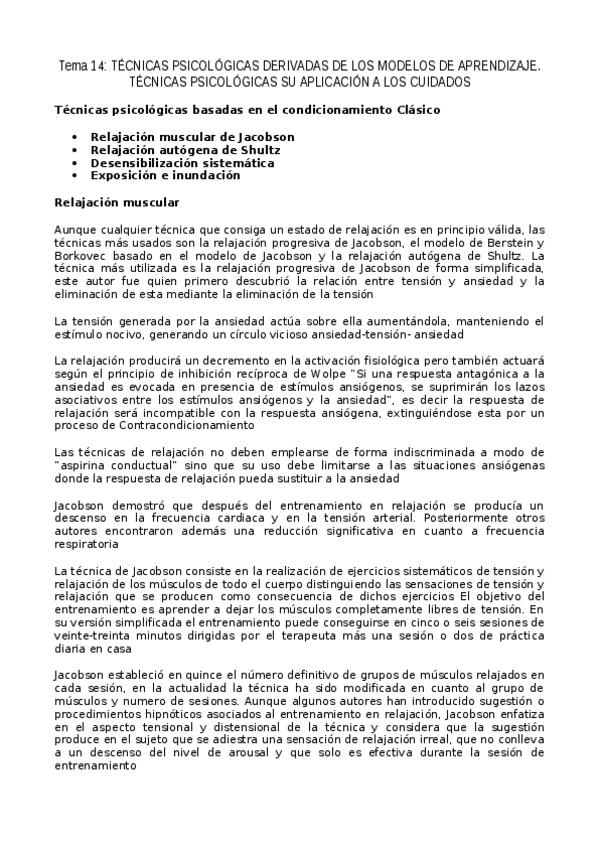 Tema 14: TÉCNICAS PSICOLÓGICAS DERIVADAS DE LOS MODELOS DE APRENDIZAJE. TÉCNICAS PSICOLÓGICAS SU APLICACIÓN A LOS CUIDADOS

Técnicas psicológicas basadas en el condicionamiento Clásico

• Relajación muscular de Jacobson
• Relajación autógena de Shultz
• Desensibilización sistemática
• Exposición e inundación

Relajación muscular

Aunque cualquier técnica que consiga un estado de relajación es en principio válida, las técnicas más usados son la relajación progresiva de Jacobson, el modelo de Berstein y Borkovec basado en el modelo de Jacobson y la relajación autógena de Shultz. La técnica más utilizada es la relajación progresiva de Jacobson de forma simplificada, este autor fue quien primero descubrió la relación entre tensión y ansiedad y la eliminación de esta mediante la eliminación de la tensión

La tensión generada por la ansiedad actúa sobre ella aumentándola, manteniendo el estímulo nocivo, generando un círculo vicioso ansiedad-tensión- ansiedad

La relajación producirá un decremento en la activación fisiológica pero también actuará según el principio de inhibición recíproca de Wolpe "Si una respuesta antagónica a la ansiedad es evocada en presencia de estímulos ansiógenos, se suprimirán los lazos asociativos entre los estímulos ansiógenos y la ansiedad", es decir la respuesta de relajación será incompatible con la respuesta ansiógena, extinguiéndose esta por un proceso de Contracondicionamiento

Las técnicas de relajación no deben emplearse de forma indiscriminada a modo de "aspirina conductual" sino que su uso debe limitarse a las situaciones ansiógenas donde la respuesta de relajación pueda sustituir a la ansiedad

Jacobson demostró que después del entrenamiento en relajación se producía un descenso en la frecuencia cardiaca y en la tensión arterial. Posteriormente otros autores encontraron además una reducción significativa en cuanto a frecuencia respiratoria

La técnica de Jacobson consiste en la realización de ejercicios sistemáticos de tensión y relajación de los músculos de todo el cuerpo distinguiendo las sensaciones de tensión y relajación que se producen como consecuencia de dichos ejercicios El objetivo del entrenamiento es aprender a dejar los músculos completamente libres de tensión. En su versión simplificada el entrenamiento puede conseguirse en cinco o seis sesiones de veinte-treinta minutos dirigidas por el terapeuta más una sesión o dos de práctica diaria en casa

Jacobson estableció en quince el número definitivo de grupos de músculos relajados en cada sesión, en la actualidad la técnica ha sido modificada en cuanto al grupo de músculos y numero de sesiones. Aunque algunos autores han introducido sugestión o procedimientos hipnóticos asociados al entrenamiento en relajación, Jacobson enfatiza en el aspecto tensional y distensional de la técnica y considera que la sugestión produce en el sujeto que se adiestra una sensación de relajación irreal, que no conlleva a un descenso del nivel de arousal y que solo es efectiva durante la sesión de entrenamiento